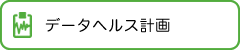 データヘルス計画